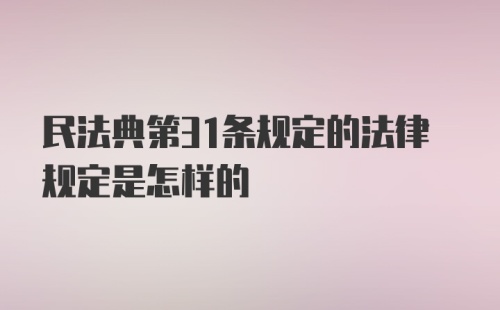 民法典第31条规定的法律规定是怎样的